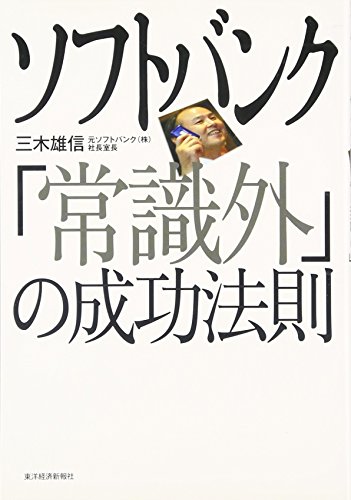 ソフトバンク

三木雄信 元ソフトバンク(株)社長室長

「常識外」の成功法則

東洋経済新報社